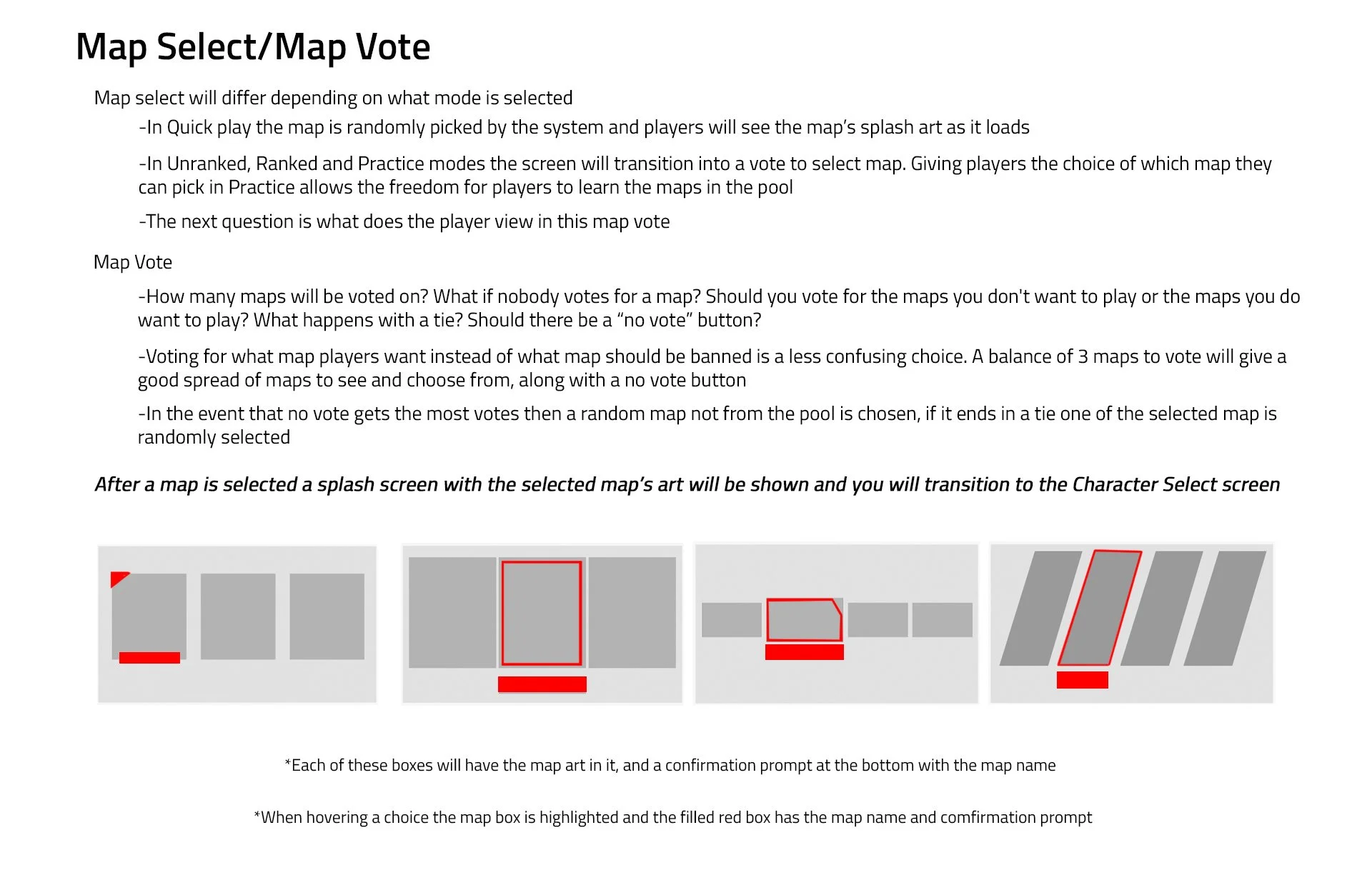 Map Select/Map Vote

Map select will differ depending on what mode is selected

-In Quick play the map is randomly picked by the system and players will see the map's splash art as it loads

-In Unranked, Ranked and Practice modes the screen will transition into a vote to select map. Giving players the choice of which map they can pick in Practice allows the freedom for players to learn the maps in the pool

-The next question is what does the player view in this map vote

Map Vote

-How many maps will be voted on? What if nobody votes for a map? Should you vote for the maps you don't want to play or the maps you do want to play? What happens with a tie? Should there be a "no vote" button?

-Voting for what map players want instead of what map should be banned is a less confusing choice. A balance of 3 maps to vote will give a good spread of maps to see and choose from, along with a no vote button

-In the event that no vote gets the most votes then a random map not from the pool is chosen, if it ends in a tie one of the selected map is randomly selected

After a map is selected a splash screen with the selected map's art will be shown and you will transition to the Character Select screen

*Each of these boxes will have the map art in it, and a confirmation prompt at the bottom with the map name

*When hovering a choice the map box is highlighted and the filled red box has the map name and comfirmation prompt